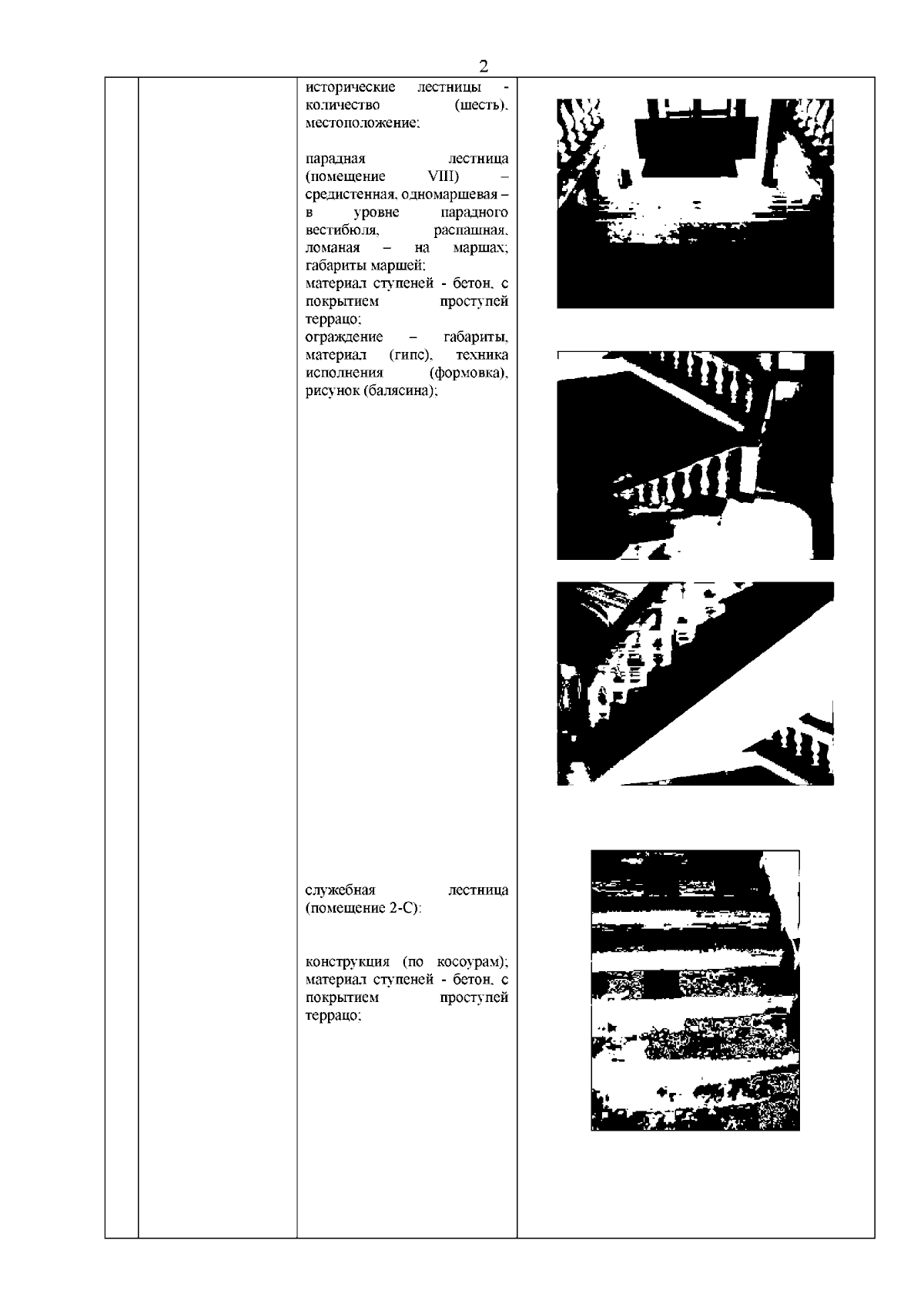 2

исторические лестницы - количество (шесть), местоположение;

парадная лестница (помещение VIII) – средистенная, одномаршевая – в уровне парадного вестибюля, распашная, ломаная – на маршах; габариты маршей; материал ступеней - бетон, с покрытием проступей террацо; ограждение – габариты, материал (гипс), техника исполнения (формовка), рисунок (балясина);

служебная лестница (помещение 2-С):

конструкция (по косоурам); материал ступеней - бетон, с покрытием проступей террацо;